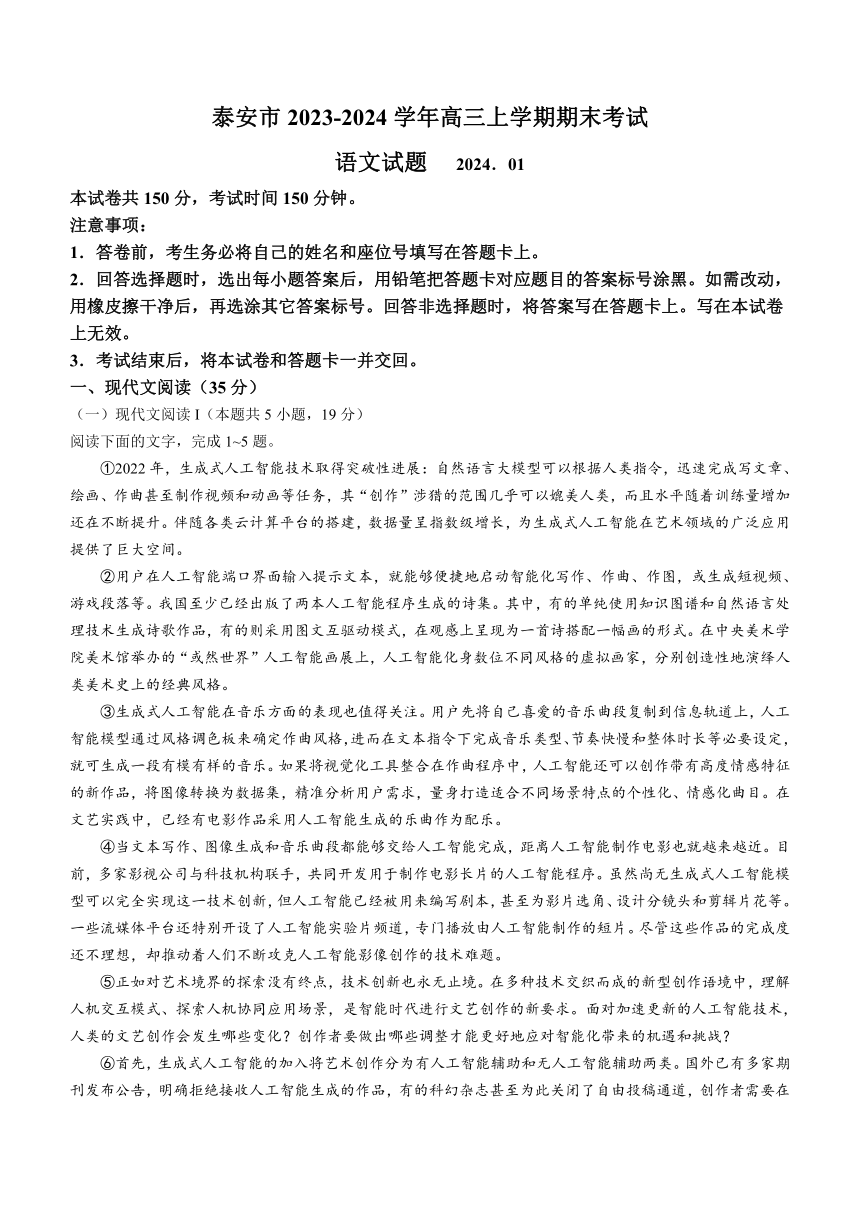 泰安市 2023-2024 学年高三上学期期末考试

语文试题　2024．01

本试卷共 150 分，考试时间 150 分钟。

注意事项：

1．答卷前，考生务必将自己的姓名和座位号填写在答题卡上。

2．回答选择题时，选出每小题答案后，用铅笔把答题卡对应题目的答案标号涂黑。如需改动，用橡皮擦干净后，再选涂其它答案标号。回答非选择题时，将答案写在答题卡上。写在本试卷上无效。

3．考试结束后，将本试卷和答题卡一并交回。

一、现代文阅读（35 分）

（一）现代文阅读 I（本题共 5 小题，19 分）

阅读下面的文字，完成 1~5 题。

①2022 年，生成式人工智能技术取得突破性进展：自然语言大模型可以根据人类指令，迅速完成写文章、绘画、作曲甚至制作视频和动画等任务，其“创作”涉猎的范围几乎可以媲美人类，而且水平随着训练量增加还在不断提升。伴随各类云计算平台的搭建，数据量呈指数级增长，为生成式人工智能在艺术领域的广泛应用提供了巨大空间。

②用户在人工智能端口界面输入提示文本，就能够便捷地启动智能化写作、作曲、作图，或生成短视频、游戏段落等。我国至少已经出版了两本人工智能程序生成的诗集。其中，有的单纯使用知识图谱和自然语言处理技术生成诗歌作品，有的则采用图文互驱动模式，在观感上呈现为一首诗搭配一幅画的形式。在中央美术学院美术馆举办的“或然世界”人工智能画展上，人工智能化身数位不同风格的虚拟画家，分别创造性地演绎人类美术史上的经典风格。

③生成式人工智能在音乐方面的表现也值得关注。用户先将自己喜爱的音乐曲段复制到信息轨道上，人工智能模型通过风格调色板来确定作曲风格，进而在文本指令下完成音乐类型、节奏快慢和整体时长等必要设定，就可生成一段有模有样的音乐。如果将视觉化工具整合在作曲程序中，人工智能还可以创作带有高度情感特征的新作品，将图像转换为数据集，精准分析用户需求，量身打造适合不同场景特点的个性化、情感化曲目。在文艺实践中，已经有电影作品采用人工智能生成的乐曲作为配乐。

④当文本写作、图像生成和音乐曲段都能够交给人工智能完成，距离人工智能制作电影也就越来越近。目前，多家影视公司与科技机构联手，共同开发用于制作电影长片的人工智能程序。虽然尚无生成式人工智能模型可以完全实现这一技术创新，但人工智能已经被用来编写剧本，甚至为影片选角、设计分镜头和剪辑片花等。一些流媒体平台还特别开设了人工智能实验片频道，专门播放由人工智能制作的短片。尽管这些作品的完成度还不理想，却推动着人们不断攻克人工智能影像创作的技术难题。

⑤正如对艺术境界的探索没有终点，技术创新也永无止境。在多种技术交织而成的新型创作语境中，理解人机交互模式、探索人机协同应用场景，是智能时代进行文艺创作的新要求。面对加速更新的人工智能技术，人类的文艺创作会发生哪些变化？创作者要做出哪些调整才能更好地应对智能化带来的机遇和挑战？

⑥首先，生成式人工智能的加入将艺术创作分为有人工智能辅助和无人工智能辅助两类。国外已有多家期刊发布公告，明确拒绝接收人工智能生成的作品，有的科幻杂志甚至为此关闭了自由投稿通道，创作者需要在